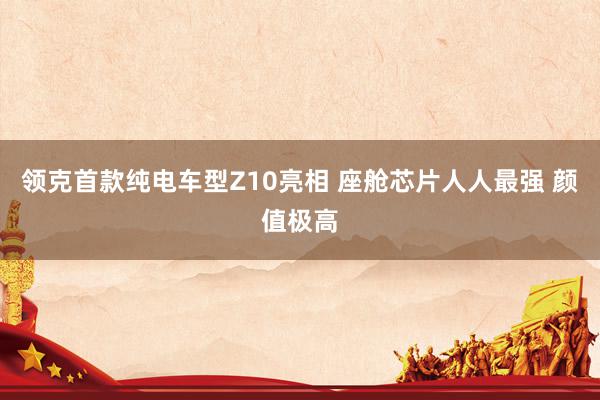 领克首款纯电车型Z10亮相 座舱芯片人人最强 颜值极高